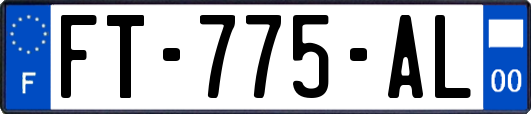 F

FT-775-AL

00